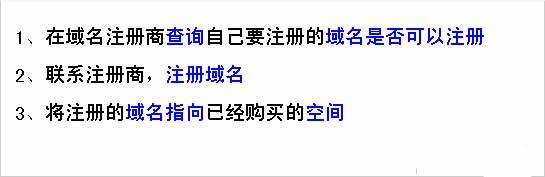 1、在域名注册商查询自己要注册的域名是否可以注册

2、联系注册商，注册域名

3、将注册的域名指向已经购买的空间